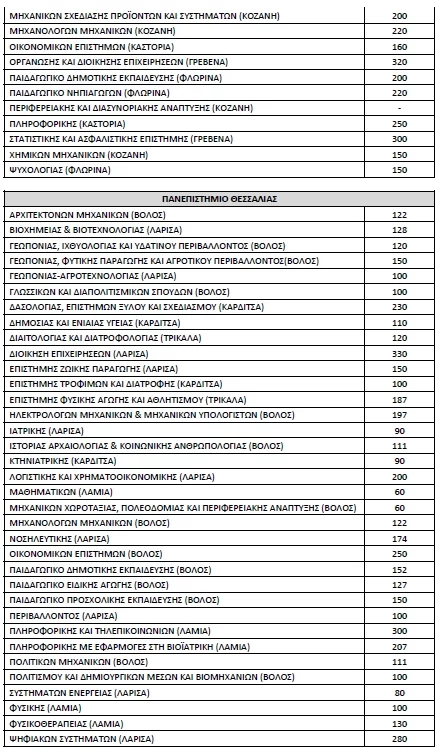 | ΜΗΧΑΝΙΚΩΝ ΣΧΕΔΙΑΣΗΣ ΠΡΟΪΟΝΤΩΝ ΚΑΙ ΣΥΣΤΗΜΑΤΩΝ (ΚΟΖΑΝΗ) | 200 |
|---|---|
| ΜΗΧΑΝΟΛΟΓΩΝ ΜΗΧΑΝΙΚΩΝ (ΚΟΖΑΝΗ) | 220 |
| ΟΙΚΟΝΟΜΙΚΩΝ ΕΠΙΣΤΗΜΩΝ (ΚΑΣΤΟΡΙΑ) | 160 |
| ΟΡΓΑΝΩΣΗΣ ΚΑΙ ΔΙΟΙΚΗΣΗΣ ΕΠΙΧΕΙΡΗΣΕΩΝ (ΓΡΕΒΕΝΑ) | 320 |
| ΠΑΙΔΑΓΩΓΙΚΟ ΔΗΜΟΤΙΚΗΣ ΕΚΠΑΙΔΕΥΣΗΣ (ΦΛΩΡΙΝΑ) | 200 |
| ΠΑΙΔΑΓΩΓΙΚΟ ΝΗΠΙΑΓΩΓΩΝ (ΦΛΩΡΙΝΑ) | 220 |
| ΠΕΡΙΦΕΡΕΙΑΚΗΣ ΚΑΙ ΔΙΑΣΥΝΟΡΙΑΚΗΣ ΑΝΑΠΤΥΞΗΣ (ΚΟΖΑΝΗ) | - |
| ΠΛΗΡΟΦΟΡΙΚΗΣ (ΚΑΣΤΟΡΙΑ) | 250 |
| ΣΤΑΤΙΣΤΙΚΗΣ ΚΑΙ ΑΣΦΑΛΙΣΤΙΚΗΣ ΕΠΙΣΤΗΜΗΣ (ΓΡΕΒΕΝΑ) | 300 |
| ΧΗΜΙΚΩΝ ΜΗΧΑΝΙΚΩΝ (ΚΟΖΑΝΗ) | 150 |
| ΨΥΧΟΛΟΓΙΑΣ (ΦΛΩΡΙΝΑ) | 150 |

| ΠΑΝΕΠΙΣΤΗΜΙΟ ΘΕΣΣΑΛΙΑΣ | |
|---|---|
| ΑΡΧΙΤΕΚΤΟΝΩΝ ΜΗΧΑΝΙΚΩΝ (ΒΟΛΟΣ) | 122 |
| ΒΙΟΧΗΜΕΙΑΣ & ΒΙΟΤΕΧΝΟΛΟΓΙΑΣ (ΛΑΡΙΣΑ) | 128 |
| ΓΕΩΠΟΝΙΑΣ, ΙΧΘΥΟΛΟΓΙΑΣ ΚΑΙ ΥΔΑΤΙΝΟΥ ΠΕΡΙΒΑΛΛΟΝΤΟΣ (ΒΟΛΟΣ) | 120 |
| ΓΕΩΠΟΝΙΑΣ, ΦΥΤΙΚΗΣ ΠΑΡΑΓΩΓΗΣ ΚΑΙ ΑΓΡΟΤΙΚΟΥ ΠΕΡΙΒΑΛΛΟΝΤΟΣ(ΒΟΛΟΣ) | 150 |
| ΓΕΩΠΟΝΙΑΣ-ΑΓΡΟΤΕΧΝΟΛΟΓΙΑΣ (ΛΑΡΙΣΑ) | 100 |
| ΓΛΩΣΣΙΚΩΝ ΚΑΙ ΔΙΑΠΟΛΙΤΙΣΜΙΚΩΝ ΣΠΟΥΔΩΝ (ΒΟΛΟΣ) | 100 |
| ΔΑΣΟΛΟΓΙΑΣ, ΕΠΙΣΤΗΜΩΝ ΞΥΛΟΥ ΚΑΙ ΣΧΕΔΙΑΣΜΟΥ (ΚΑΡΔΙΤΣΑ) | 230 |
| ΔΗΜΟΣΙΑΣ ΚΑΙ ΕΝΙΑΙΑΣ ΥΓΕΙΑΣ (ΚΑΡΔΙΤΣΑ) | 110 |
| ΔΙΑΙΤΟΛΟΓΙΑΣ ΚΑΙ ΔΙΑΤΡΟΦΟΛΟΓΙΑΣ (ΤΡΙΚΑΛΑ) | 120 |
| ΔΙΟΙΚΗΣΗ ΕΠΙΧΕΙΡΗΣΕΩΝ (ΛΑΡΙΣΑ) | 330 |
| ΕΠΙΣΤΗΜΗΣ ΖΩΙΚΗΣ ΠΑΡΑΓΩΓΗΣ (ΛΑΡΙΣΑ) | 150 |
| ΕΠΙΣΤΗΜΗΣ ΤΡΟΦΙΜΩΝ ΚΑΙ ΔΙΑΤΡΟΦΗΣ (ΚΑΡΔΙΤΣΑ) | 100 |
| ΕΠΙΣΤΗΜΗΣ ΦΥΣΙΚΗΣ ΑΓΩΓΗΣ ΚΑΙ ΑΘΛΗΤΙΣΜΟΥ (ΤΡΙΚΑΛΑ) | 187 |
| ΗΛΕΚΤΡΟΛΟΓΩΝ ΜΗΧΑΝΙΚΩΝ & ΜΗΧΑΝΙΚΩΝ ΥΠΟΛΟΓΙΣΤΩΝ (ΒΟΛΟΣ) | 197 |
| ΙΑΤΡΙΚΗΣ (ΛΑΡΙΣΑ) | 90 |
| ΙΣΤΟΡΙΑΣ ΑΡΧΑΙΟΛΟΓΙΑΣ & ΚΟΙΝΩΝΙΚΗΣ ΑΝΘΡΩΠΟΛΟΓΙΑΣ (ΒΟΛΟΣ) | 111 |
| ΚΤΗΝΙΑΤΡΙΚΗΣ (ΚΑΡΔΙΤΣΑ) | 90 |
| ΛΟΓΙΣΤΙΚΗΣ ΚΑΙ ΧΡΗΜΑΤΟΟΙΚΟΝΟΜΙΚΗΣ (ΛΑΡΙΣΑ) | 200 |
| ΜΑΘΗΜΑΤΙΚΩΝ (ΛΑΜΙΑ) | 60 |
| ΜΗΧΑΝΙΚΩΝ ΧΩΡΟΤΑΞΙΑΣ, ΠΟΛΕΟΔΟΜΙΑΣ ΚΑΙ ΠΕΡΙΦΕΡΕΙΑΚΗΣ ΑΝΑΠΤΥΞΗΣ (ΒΟΛΟΣ) | 60 |
| ΜΗΧΑΝΟΛΟΓΩΝ ΜΗΧΑΝΙΚΩΝ (ΒΟΛΟΣ) | 122 |
| ΝΟΣΗΛΕΥΤΙΚΗΣ (ΛΑΡΙΣΑ) | 174 |
| ΟΙΚΟΝΟΜΙΚΩΝ ΕΠΙΣΤΗΜΩΝ (ΒΟΛΟΣ) | 250 |
| ΠΑΙΔΑΓΩΓΙΚΟ ΔΗΜΟΤΙΚΗΣ ΕΚΠΑΙΔΕΥΣΗΣ (ΒΟΛΟΣ) | 152 |
| ΠΑΙΔΑΓΩΓΙΚΟ ΕΙΔΙΚΗΣ ΑΓΩΓΗΣ (ΒΟΛΟΣ) | 127 |
| ΠΑΙΔΑΓΩΓΙΚΟ ΠΡΟΣΧΟΛΙΚΗΣ ΕΚΠΑΙΔΕΥΣΗΣ (ΒΟΛΟΣ) | 150 |
| ΠΕΡΙΒΑΛΛΟΝΤΟΣ (ΛΑΡΙΣΑ) | 100 |
| ΠΛΗΡΟΦΟΡΙΚΗΣ ΚΑΙ ΤΗΛΕΠΙΚΟΙΝΩΝΙΩΝ (ΛΑΜΙΑ) | 300 |
| ΠΛΗΡΟΦΟΡΙΚΗΣ ΜΕ ΕΦΑΡΜΟΓΕΣ ΣΤΗ ΒΙΟΪΑΤΡΙΚΗ (ΛΑΜΙΑ) | 207 |
| ΠΟΛΙΤΙΚΩΝ ΜΗΧΑΝΙΚΩΝ (ΒΟΛΟΣ) | 111 |
| ΠΟΛΙΤΙΣΜΟΥ ΚΑΙ ΔΗΜΙΟΥΡΓΙΚΩΝ ΜΕΣΩΝ ΚΑΙ ΒΙΟΜΗΧΑΝΙΩΝ (ΒΟΛΟΣ) | 100 |
| ΣΥΣΤΗΜΑΤΩΝ ΕΝΕΡΓΕΙΑΣ (ΛΑΡΙΣΑ) | 80 |
| ΦΥΣΙΚΗΣ (ΛΑΜΙΑ) | 100 |
| ΦΥΣΙΚΟΘΕΡΑΠΕΙΑΣ (ΛΑΜΙΑ) | 130 |
| ΨΗΦΙΑΚΩΝ ΣΥΣΤΗΜΑΤΩΝ (ΛΑΡΙΣΑ) | 280 |